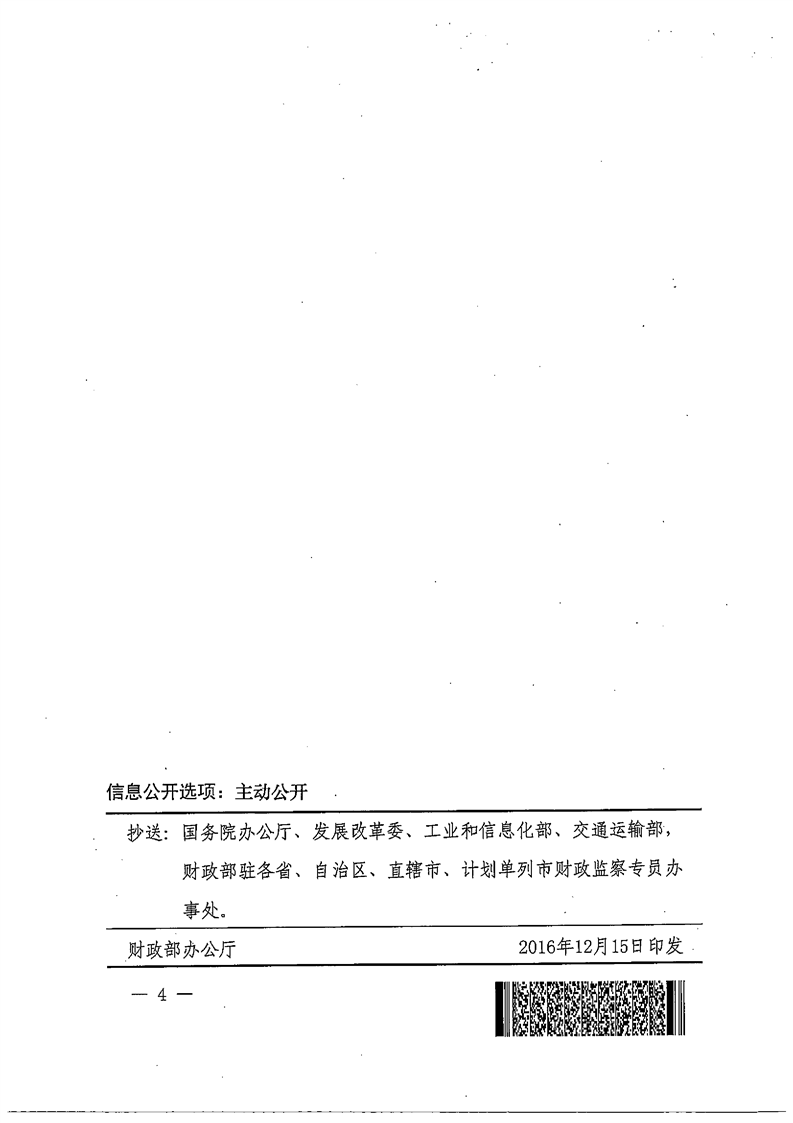 信息公开选项：主动公开

抄送：国务院办公厅、发展改革委、工业和信息化部、交通运输部，财政部驻各省、自治区、直辖市、计划单列市财政监察专员办事处。

财政部办公厅 2016年12月15日印发

— 4 —